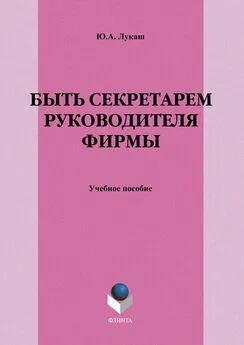 Ю.А. Лукаш

БЫТЬ СЕКРЕТАРЕМ РУКОВОДИТЕЛЯ ФИРМЫ

Учебное пособие

ФЛИНТА